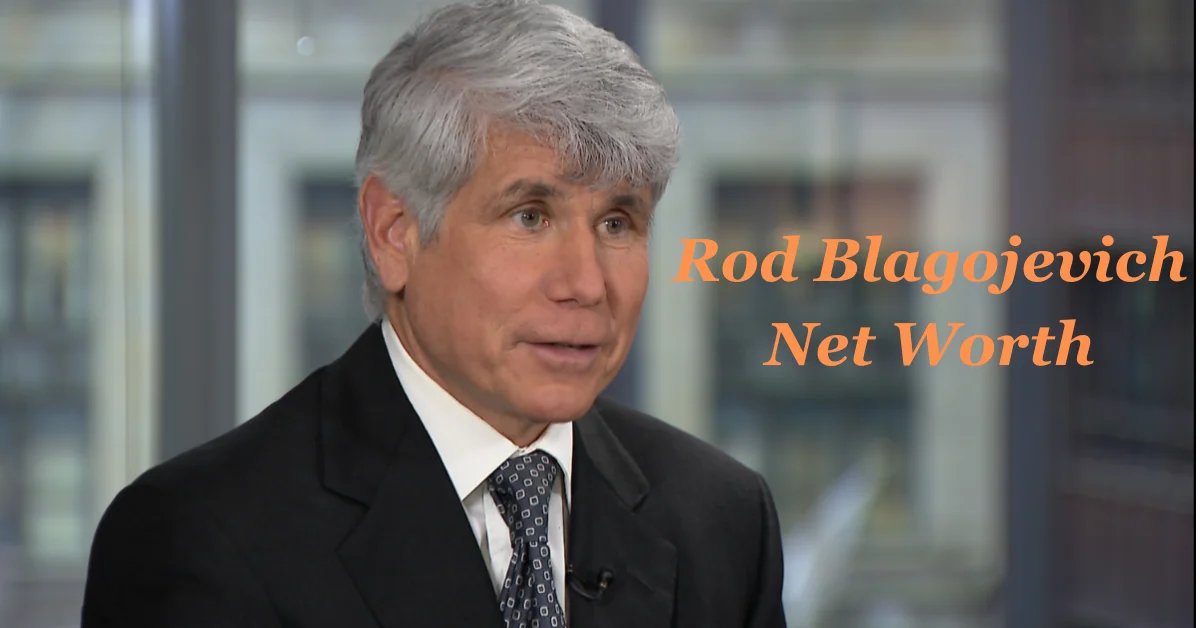 Rod Blagojevich
Net Worth